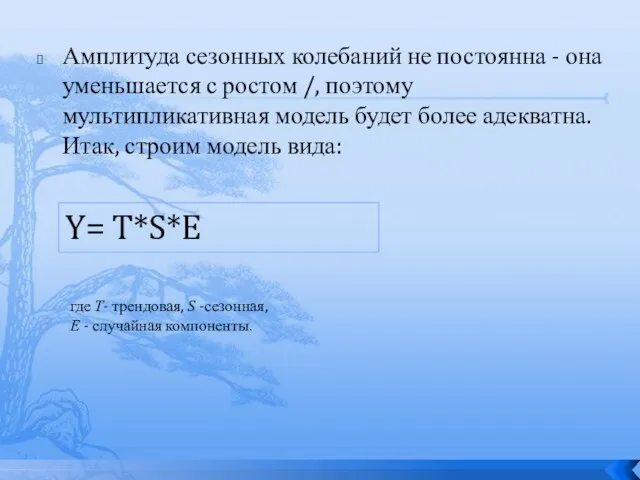 Амплитуда сезонных колебаний не постоянна - она уменьшается с ростом /, поэтому мультипликативная модель будет более адекватна. Итак, строим модель вида:

Y= T*S*E

где $T$- трендовая, $S$ -сезонная, $E$ - случайная компоненты.